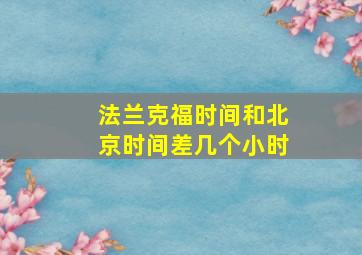 法兰克福时间和北京时间差几个小时